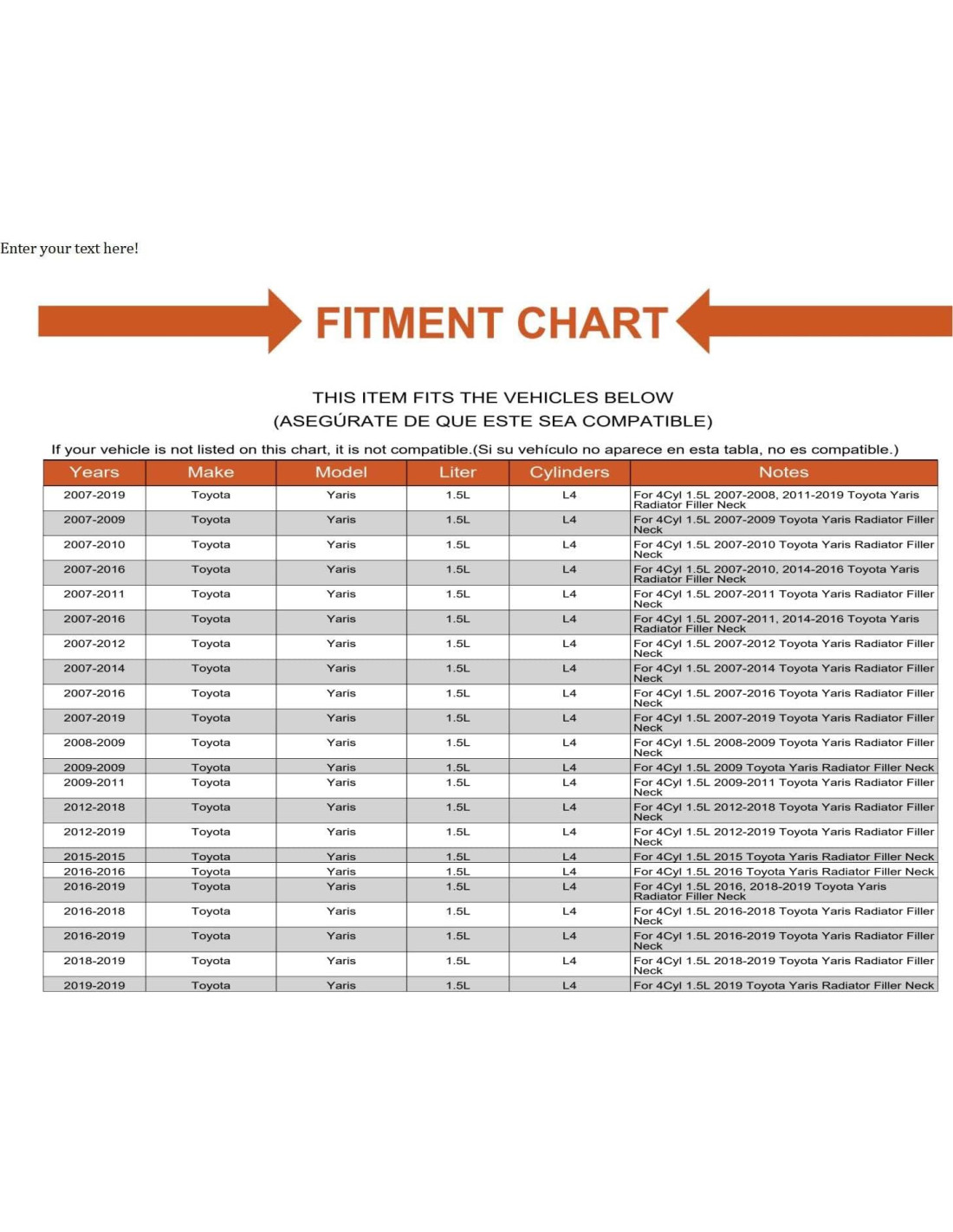 Enter your text here!

FITMENT CHART

THIS ITEM FITS THE VEHICLES BELOW
(ASEGÚRATE DE QUE ESTE SEA COMPATIBLE)

If your vehicle is not listed on this chart, it is not compatible.(Si su vehículo no aparece en esta tabla, no es compatible.)

| Years | Make | Model | Liter | Cylinders | Notes |
|---|---|---|---|---|---|
| 2007-2019 | Toyota | Yaris | 1.5L | L4 | For 4Cyl 1.5L 2007-2008, 2011-2019 Toyota Yaris Radiator Filler Neck |
| 2007-2009 | Toyota | Yaris | 1.5L | L4 | For 4Cyl 1.5L 2007-2009 Toyota Yaris Radiator Filler Neck |
| 2007-2010 | Toyota | Yaris | 1.5L | L4 | For 4Cyl 1.5L 2007-2010 Toyota Yaris Radiator Filler Neck |
| 2007-2016 | Toyota | Yaris | 1.5L | L4 | For 4Cyl 1.5L 2007-2010, 2014-2016 Toyota Yaris Radiator Filler Neck |
| 2007-2011 | Toyota | Yaris | 1.5L | L4 | For 4Cyl 1.5L 2007-2011 Toyota Yaris Radiator Filler Neck |
| 2007-2016 | Toyota | Yaris | 1.5L | L4 | For 4Cyl 1.5L 2007-2011, 2014-2016 Toyota Yaris Radiator Filler Neck |
| 2007-2012 | Toyota | Yaris | 1.5L | L4 | For 4Cyl 1.5L 2007-2012 Toyota Yaris Radiator Filler Neck |
| 2007-2014 | Toyota | Yaris | 1.5L | L4 | For 4Cyl 1.5L 2007-2014 Toyota Yaris Radiator Filler Neck |
| 2007-2016 | Toyota | Yaris | 1.5L | L4 | For 4Cyl 1.5L 2007-2016 Toyota Yaris Radiator Filler Neck |
| 2007-2019 | Toyota | Yaris | 1.5L | L4 | For 4Cyl 1.5L 2007-2019 Toyota Yaris Radiator Filler Neck |
| 2008-2009 | Toyota | Yaris | 1.5L | L4 | For 4Cyl 1.5L 2008-2009 Toyota Yaris Radiator Filler Neck |
| 2009-2009 | Toyota | Yaris | 1.5L | L4 | For 4Cyl 1.5L 2009 Toyota Yaris Radiator Filler Neck |
| 2009-2011 | Toyota | Yaris | 1.5L | L4 | For 4Cyl 1.5L 2009-2011 Toyota Yaris Radiator Filler Neck |
| 2012-2018 | Toyota | Yaris | 1.5L | L4 | For 4Cyl 1.5L 2012-2018 Toyota Yaris Radiator Filler Neck |
| 2012-2019 | Toyota | Yaris | 1.5L | L4 | For 4Cyl 1.5L 2012-2019 Toyota Yaris Radiator Filler Neck |
| 2015-2015 | Toyota | Yaris | 1.5L | L4 | For 4Cyl 1.5L 2015 Toyota Yaris Radiator Filler Neck |
| 2016-2016 | Toyota | Yaris | 1.5L | L4 | For 4Cyl 1.5L 2016 Toyota Yaris Radiator Filler Neck |
| 2016-2019 | Toyota | Yaris | 1.5L | L4 | For 4Cyl 1.5L 2016, 2018-2019 Toyota Yaris Radiator Filler Neck |
| 2016-2018 | Toyota | Yaris | 1.5L | L4 | For 4Cyl 1.5L 2016-2018 Toyota Yaris Radiator Filler Neck |
| 2016-2019 | Toyota | Yaris | 1.5L | L4 | For 4Cyl 1.5L 2016-2019 Toyota Yaris Radiator Filler Neck |
| 2018-2019 | Toyota | Yaris | 1.5L | L4 | For 4Cyl 1.5L 2018-2019 Toyota Yaris Radiator Filler Neck |
| 2019-2019 | Toyota | Yaris | 1.5L | L4 | For 4Cyl 1.5L 2019 Toyota Yaris Radiator Filler Neck |